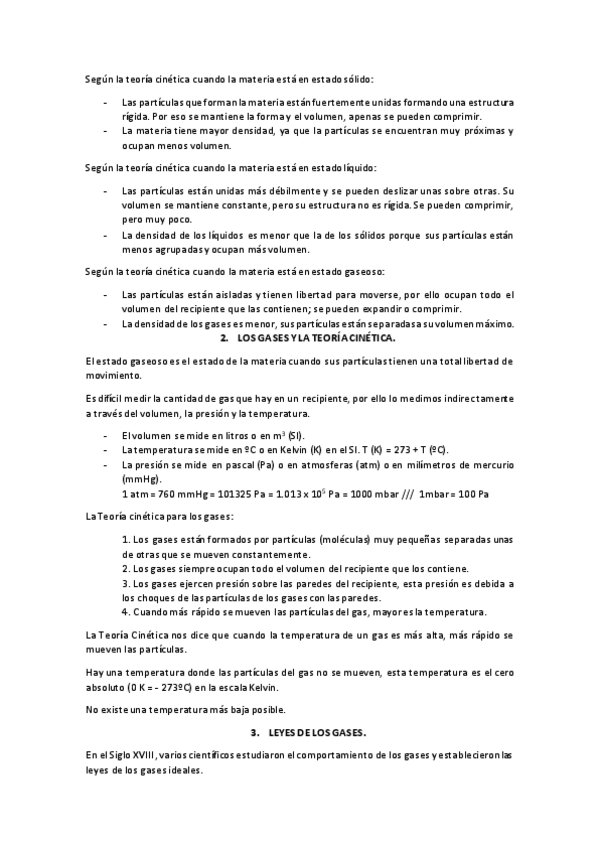 Según la teoría cinética cuando la materia está en estado sólido:

- Las partículas que forman la materia están fuertemente unidas formando una estructura rígida. Por eso se mantiene la forma y el volumen, apenas se pueden comprimir.
- La materia tiene mayor densidad, ya que la partículas se encuentran muy próximas y ocupan menos volumen.

Según la teoría cinética cuando la materia está en estado líquido:

- Las partículas están unidas más débilmente y se pueden deslizar unas sobre otras. Su volumen se mantiene constante, pero su estructura no es rígida. Se pueden comprimir, pero muy poco.
- La densidad de los líquidos es menor que la de los sólidos porque sus partículas están menos agrupadas y ocupan más volumen.

Según la teoría cinética cuando la materia está en estado gaseoso:

- Las partículas están aisladas y tienen libertad para moverse, por ello ocupan todo el volumen del recipiente que las contienen; se pueden expandir o comprimir.
- La densidad de los gases es menor, sus partículas están separadas a su volumen máximo.

2. LOS GASES Y LA TEORÍA CINÉTICA.

El estado gaseoso es el estado de la materia cuando sus partículas tienen una total libertad de movimiento.

Es difícil medir la cantidad de gas que hay en un recipiente, por ello lo medimos indirectamente a través del volumen, la presión y la temperatura.

- El volumen se mide en litros o en $m^3$ (SI).
- La temperatura se mide en ºC o en Kelvin (K) en el SI. T (K) = 273 + T (ºC).
- La presión se mide en pascal (Pa) o en atmosferas (atm) o en milímetros de mercurio (mmHg).
1 atm = 760 mmHg = 101325 Pa = 1.013 x $10^5$ Pa = 1000 mbar /// 1mbar = 100 Pa

La Teoría cinética para los gases:

1. Los gases están formados por partículas (moléculas) muy pequeñas separadas unas de otras que se mueven constantemente.
2. Los gases siempre ocupan todo el volumen del recipiente que los contiene.
3. Los gases ejercen presión sobre las paredes del recipiente, esta presión es debida a los choques de las partículas de los gases con las paredes.
4. Cuando más rápido se mueven las partículas del gas, mayor es la temperatura.

La Teoría Cinética nos dice que cuando la temperatura de un gas es más alta, más rápido se mueven las partículas.

Hay una temperatura donde las partículas del gas no se mueven, esta temperatura es el cero absoluto (0 K = - 273ºC) en la escala Kelvin.

No existe una temperatura más baja posible.

3. LEYES DE LOS GASES.

En el Siglo XVIII, varios científicos estudiaron el comportamiento de los gases y establecieron las leyes de los gases ideales.